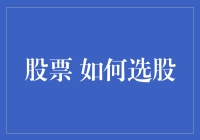 股票 如何选股